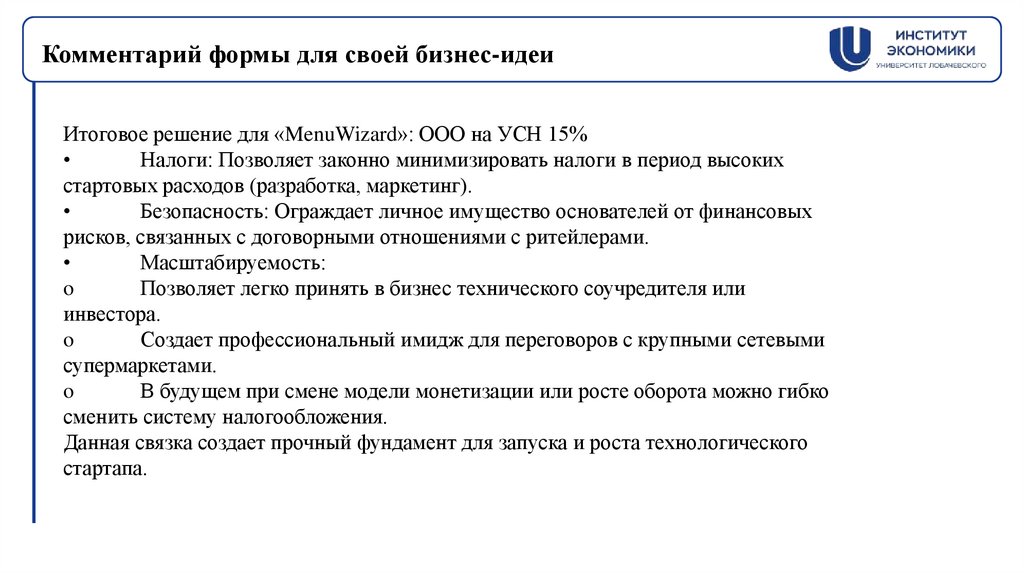 Комментарий формы для своей бизнес-идеи

ИНСТИТУТ ЭКОНОМИКИ
УНИВЕРСИТЕТ ЛОБАЧЕВСКОГО

Итоговое решение для «MenuWizard»: ООО на УСН 15%
• Налоги: Позволяет законно минимизировать налоги в период высоких стартовых расходов (разработка, маркетинг).
• Безопасность: Ограждает личное имущество основателей от финансовых рисков, связанных с договорными отношениями с ритейлерами.
• Масштабируемость:
o Позволяет легко принять в бизнес технического соучредителя или инвестора.
o Создает профессиональный имидж для переговоров с крупными сетевыми супермаркетами.
o В будущем при смене модели монетизации или росте оборота можно гибко сменить систему налогообложения.
Данная связка создает прочный фундамент для запуска и роста технологического стартапа.